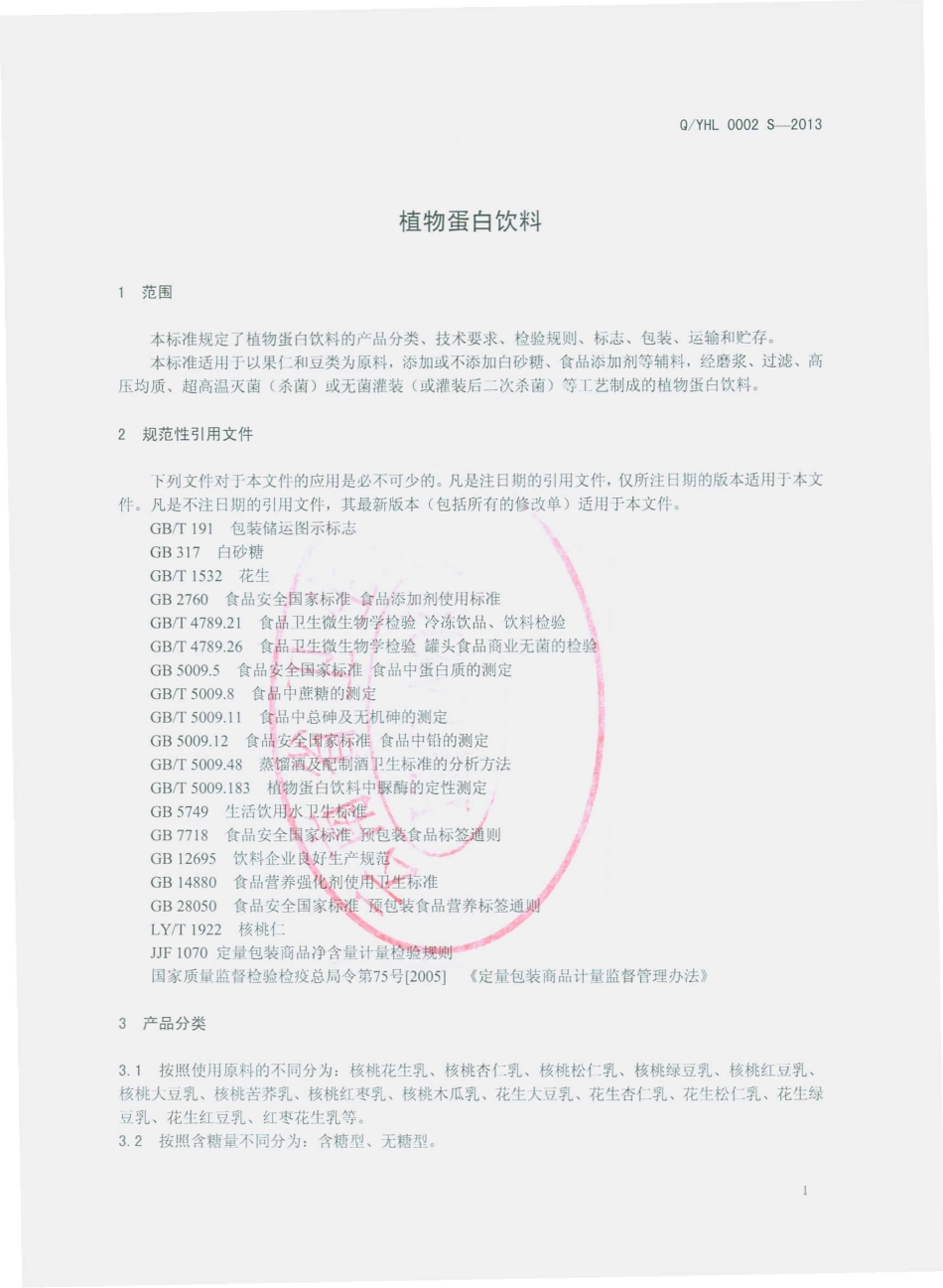 Q/YHL 0002 S—2013

植物蛋白饮料

1 范围

本标准规定了植物蛋白饮料的产品分类、技术要求、检验规则、标志、包装、运输和贮存。

本标准适用于以果仁和豆类为原料，添加或不添加白砂糖、食品添加剂等辅料，经磨浆、过滤、高压均质、超高温灭菌（杀菌）或无菌灌装（或灌装后二次杀菌）等工艺制成的植物蛋白饮料。

2 规范性引用文件

下列文件对于本文件的应用是必不可少的。凡是注日期的引用文件，仅所注日期的版本适用于本文件。凡是不注日期的引用文件，其最新版本（包括所有的修改单）适用于本文件。

GB/T 191 包装储运图示标志
GB 317 白砂糖
GB/T 1532 花生
GB 2760 食品安全国家标准 食品添加剂使用标准
GB/T 4789.21 食品卫生微生物学检验 冷冻饮品、饮料检验
GB/T 4789.26 食品卫生微生物学检验 罐头食品商业无菌的检验
GB 5009.5 食品安全国家标准 食品中蛋白质的测定
GB/T 5009.8 食品中蔗糖的测定
GB/T 5009.11 食品中总砷及无机砷的测定
GB 5009.12 食品安全国家标准 食品中铅的测定
GB/T 5009.48 蒸馏酒及配制酒卫生标准的分析方法
GB/T 5009.183 植物蛋白饮料中脲酶的定性测定
GB 5749 生活饮用水卫生标准
GB 7718 食品安全国家标准 预包装食品标签通则
GB 12695 饮料企业良好生产规范
GB 14880 食品营养强化剂使用卫生标准
GB 28050 食品安全国家标准 预包装食品营养标签通则
LY/T 1922 核桃仁
JJF 1070 定量包装商品净含量计量检验规则
国家质量监督检验检疫总局令第75号[2005] 《定量包装商品计量监督管理办法》

3 产品分类

3.1 按照使用原料的不同分为：核桃花生乳、核桃杏仁乳、核桃松仁乳、核桃绿豆乳、核桃红豆乳、核桃大豆乳、核桃苦荞乳、核桃红枣乳、核桃木瓜乳、花生大豆乳、花生杏仁乳、花生松仁乳、花生绿豆乳、花生红豆乳、红枣花生乳等。
3.2 按照含糖量不同分为：含糖型、无糖型。

1